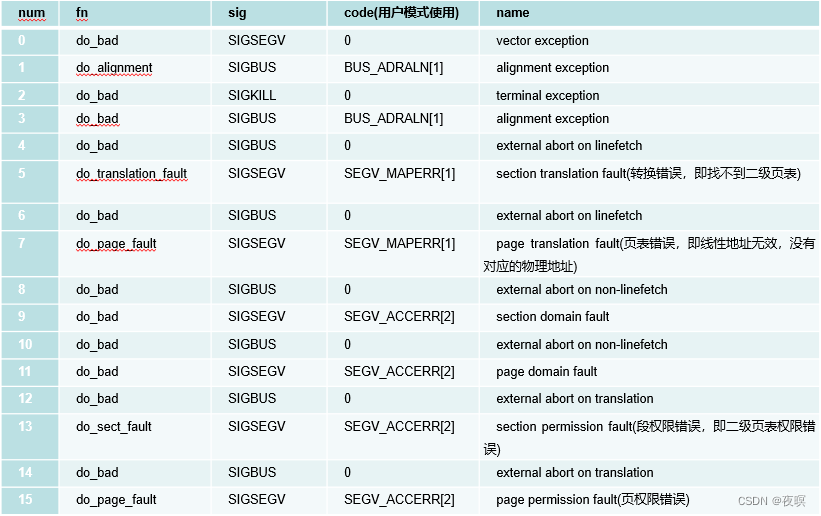 | num | fn | sig | code(用户模式使用) | name |
|---|---|---|---|---|
| 0 | do_bad | SIGSEGV | 0 | vector exception |
| 1 | do_alignment | SIGBUS | BUS_ADRALN[1] | alignment exception |
| 2 | do_bad | SIGKILL | 0 | terminal exception |
| 3 | do_bad | SIGBUS | BUS_ADRALN[1] | alignment exception |
| 4 | do_bad | SIGBUS | 0 | external abort on linefetch |
| 5 | do_translation_fault | SIGSEGV | SEGV_MAPERR[1] | section translation fault(转换错误，即找不到二级页表) |
| 6 | do_bad | SIGBUS | 0 | external abort on linefetch |
| 7 | do_page_fault | SIGSEGV | SEGV_MAPERR[1] | page translation fault(页表错误，即线性地址无效，没有对应的物理地址) |
| 8 | do_bad | SIGBUS | 0 | external abort on non-linefetch |
| 9 | do_bad | SIGSEGV | SEGV_ACCERR[2] | section domain fault |
| 10 | do_bad | SIGBUS | 0 | external abort on non-linefetch |
| 11 | do_bad | SIGSEGV | SEGV_ACCERR[2] | page domain fault |
| 12 | do_bad | SIGBUS | 0 | external abort on translation |
| 13 | do_sect_fault | SIGSEGV | SEGV_ACCERR[2] | section permission fault(段权限错误，即二级页表权限错误) |
| 14 | do_bad | SIGBUS | 0 | external abort on translation |
| 15 | do_page_fault | SIGSEGV | SEGV_ACCERR[2] | page permission fault(页权限错误) |

CSDN @夜暝